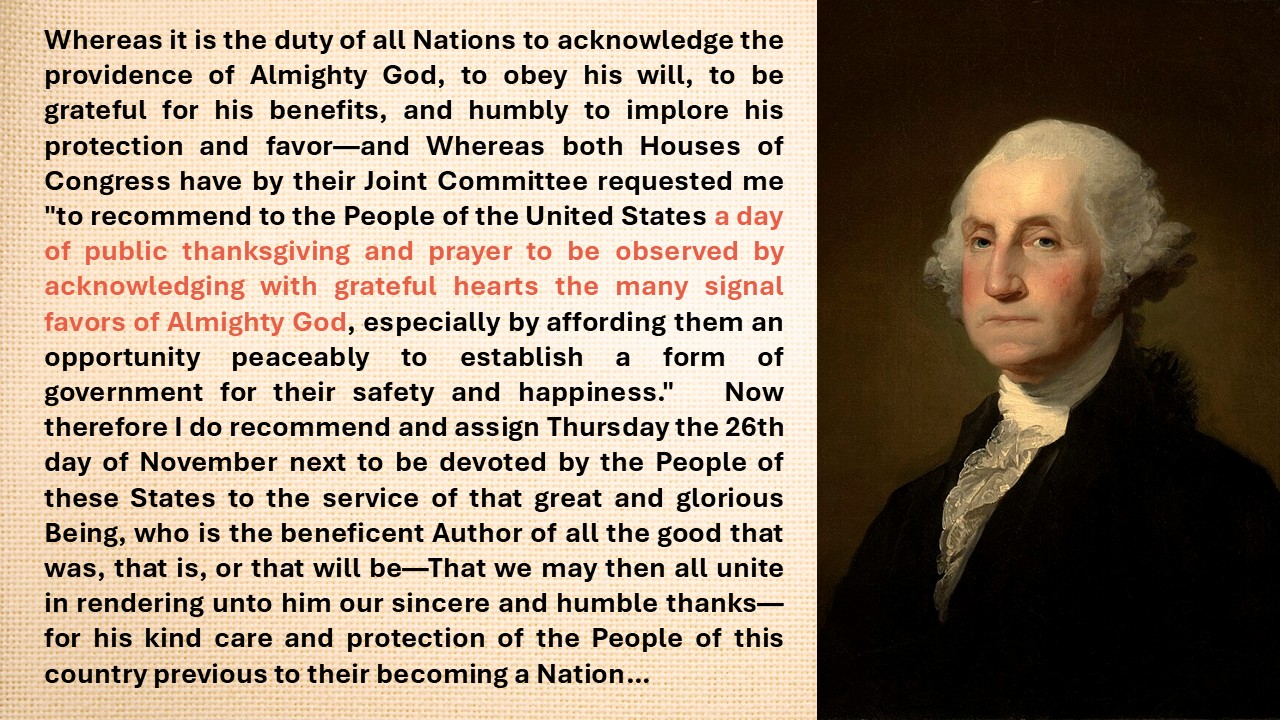 Whereas it is the duty of all Nations to acknowledge the providence of Almighty God, to obey his will, to be grateful for his benefits, and humbly to implore his protection and favor—and Whereas both Houses of Congress have by their Joint Committee requested me "to recommend to the People of the United States a day of public thanksgiving and prayer to be observed by acknowledging with grateful hearts the many signal favors of Almighty God, especially by affording them an opportunity peaceably to establish a form of government for their safety and happiness." Now therefore I do recommend and assign Thursday the 26th day of November next to be devoted by the People of these States to the service of that great and glorious Being, who is the beneficent Author of all the good that was, that is, or that will be—That we may then all unite in rendering unto him our sincere and humble thanks—for his kind care and protection of the People of this country previous to their becoming a Nation...